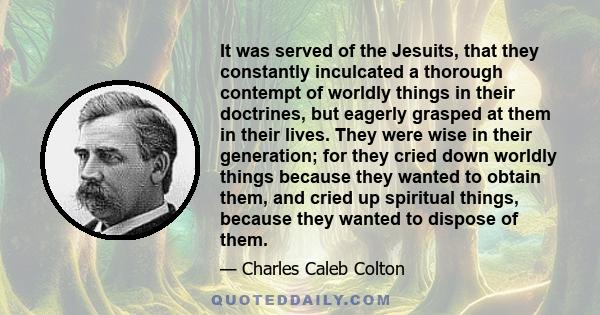 It was served of the Jesuits, that they constantly inculcated a thorough contempt of worldly things in their doctrines, but eagerly grasped at them in their lives. They were wise in their generation; for they cried down worldly things because they wanted to obtain them, and cried up spiritual things, because they wanted to dispose of them.

— Charles Caleb Colton

QUOTEDDAILY.COM